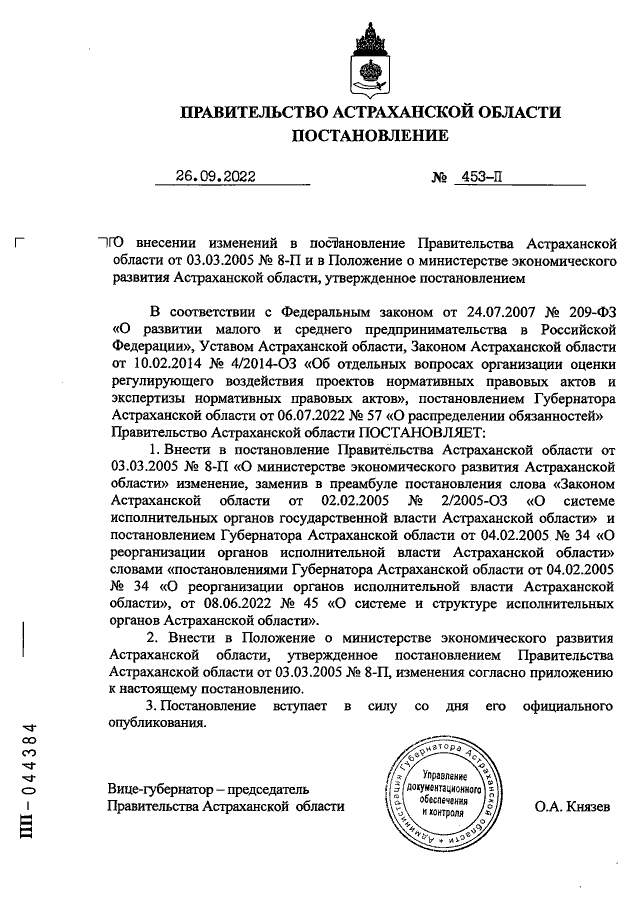 ПРАВИТЕЛЬСТВО АСТРАХАНСКОЙ ОБЛАСТИ
ПОСТАНОВЛЕНИЕ

26.09.2022 № 453-П

О внесении изменений в постановление Правительства Астраханской области от 03.03.2005 № 8-П и в Положение о министерстве экономического развития Астраханской области, утвержденное постановлением

В соответствии с Федеральным законом от 24.07.2007 № 209-ФЗ «О развитии малого и среднего предпринимательства в Российской Федерации», Уставом Астраханской области, Законом Астраханской области от 10.02.2014 № 4/2014-ОЗ «Об отдельных вопросах организации оценки регулирующего воздействия проектов нормативных правовых актов и экспертизы нормативных правовых актов», постановлением Губернатора Астраханской области от 06.07.2022 № 57 «О распределении обязанностей» Правительство Астраханской области ПОСТАНОВЛЯЕТ:

1. Внести в постановление Правительства Астраханской области от 03.03.2005 № 8-П «О министерстве экономического развития Астраханской области» изменение, заменив в преамбуле постановления слова «Законом Астраханской области от 02.02.2005 № 2/2005-ОЗ «О системе исполнительных органов государственной власти Астраханской области» и постановлением Губернатора Астраханской области от 04.02.2005 № 34 «О реорганизации органов исполнительной власти Астраханской области» словами «постановлениями Губернатора Астраханской области от 04.02.2005 № 34 «О реорганизации органов исполнительной власти Астраханской области», от 08.06.2022 № 45 «О системе и структуре исполнительных органов Астраханской области».

2. Внести в Положение о министерстве экономического развития Астраханской области, утвержденное постановлением Правительства Астраханской области от 03.03.2005 № 8-П, изменения согласно приложению к настоящему постановлению.

3. Постановление вступает в силу со дня его официального опубликования.

Вице-губернатор – председатель Правительства Астраханской области

Администрация Губернатора Астраханской области
Управление документационного обеспечения и контроля

О.А. Князев

ПП – 044384